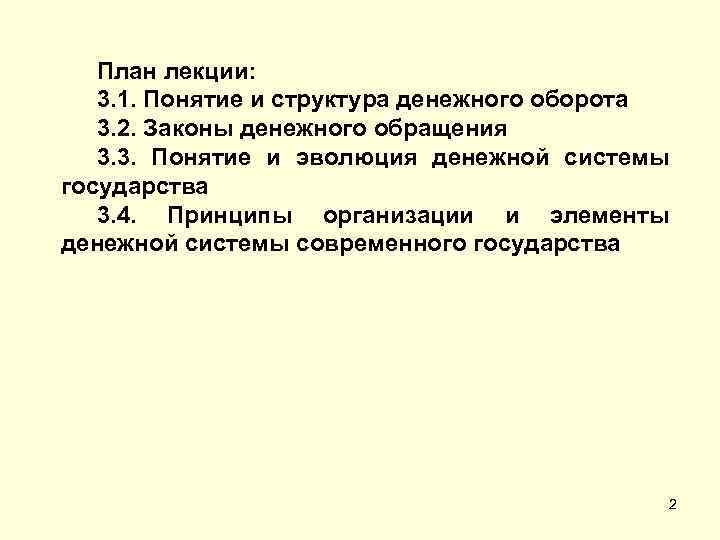 План лекции:

3.1. Понятие и структура денежного оборота

3.2. Законы денежного обращения

3.3. Понятие и эволюция денежной системы государства

3.4. Принципы организации и элементы денежной системы современного государства

2